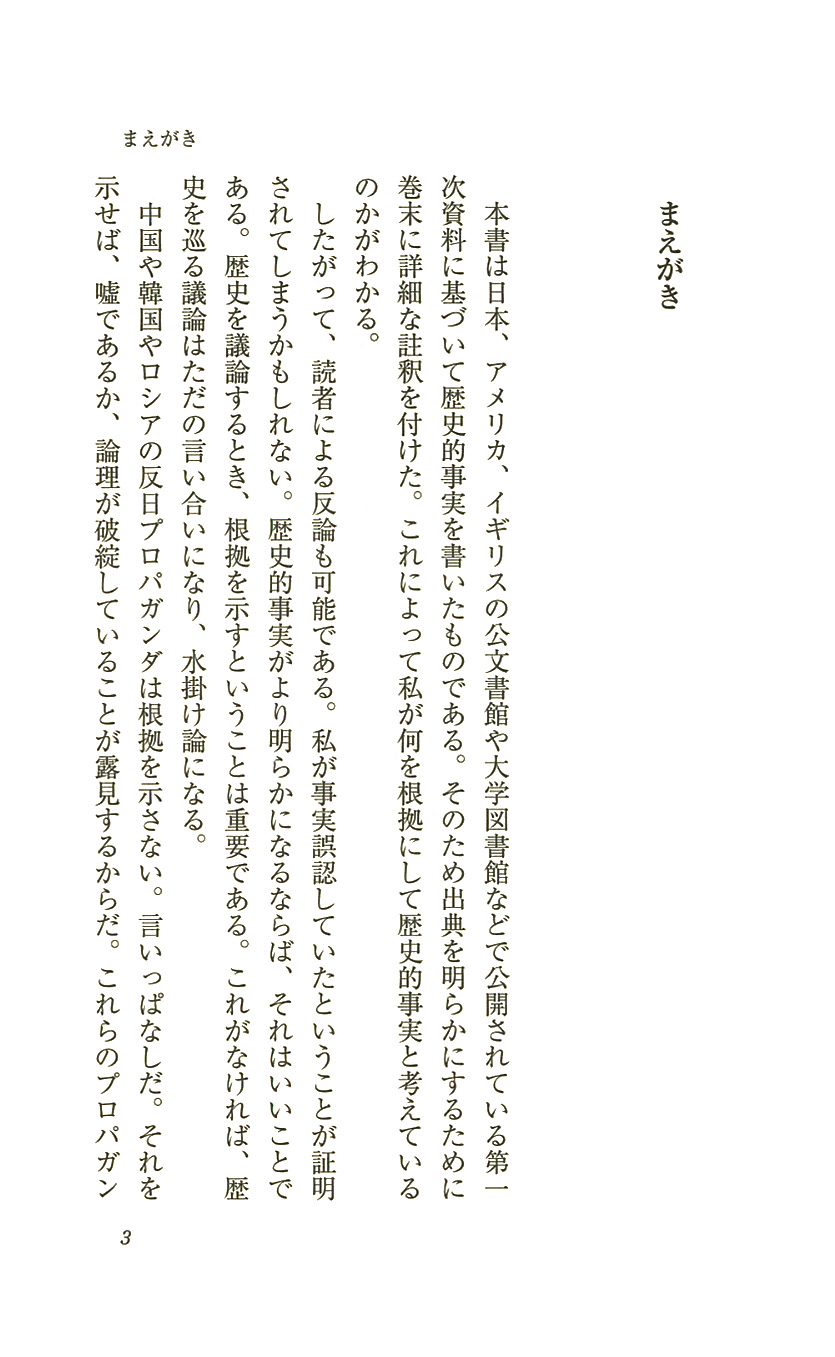 まえがき

まえがき

本書は日本、アメリカ、イギリスの公文書館や大学図書館などで公開されている第一次資料に基づいて歴史的事実を書いたものである。そのため出典を明らかにするために巻末に詳細な註釈を付けた。これによって私が何を根拠にして歴史的事実と考えているのかがわかる。

したがって、読者による反論も可能である。私が事実誤認していたということが証明されてしまうかもしれない。歴史的事実がより明らかになるならば、それはいいことである。歴史を議論するとき、根拠を示すということは重要である。これがなければ、歴史を巡る議論はただの言い合いになり、水掛け論になる。

中国や韓国やロシアの反日プロパガンダは根拠を示さない。言いっぱなしだ。それを示せば、嘘であるか、論理が破綻していることが露見するからだ。これらのプロパガン

3